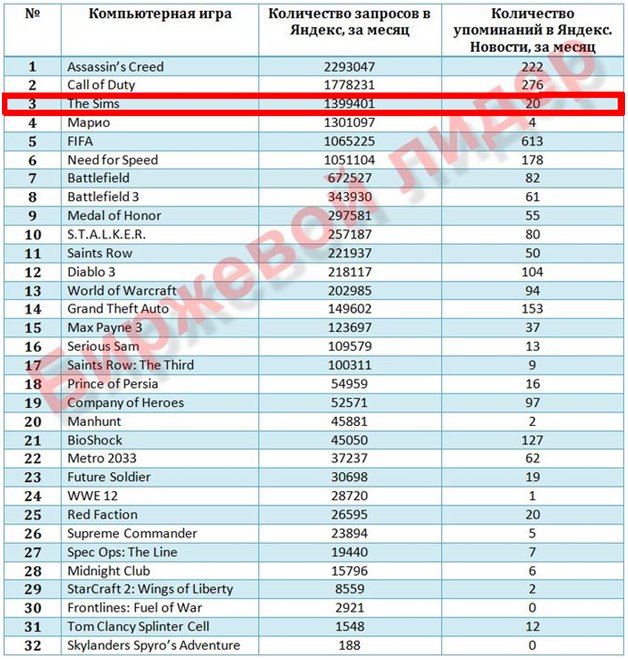 | № | Компьютерная игра | Количество запросов в Яндекс, за месяц | Количество упоминаний в Яндекс. Новости, за месяц |
|---|---|---|---|
| 1 | Assassin's Creed | 2293047 | 222 |
| 2 | Call of Duty | 1778231 | 276 |
| 3 | The Sims | 1399401 | 20 |
| 4 | Марио | 1301097 | 4 |
| 5 | FIFA | 1065225 | 613 |
| 6 | Need for Speed | 1051104 | 178 |
| 7 | Battlefield | 672527 | 82 |
| 8 | Battlefield 3 | 343930 | 61 |
| 9 | Medal of Honor | 297581 | 55 |
| 10 | S.T.A.L.K.E.R. | 257187 | 80 |
| 11 | Saints Row | 221937 | 50 |
| 12 | Diablo 3 | 218117 | 104 |
| 13 | World of Warcraft | 202985 | 94 |
| 14 | Grand Theft Auto | 149602 | 153 |
| 15 | Max Payne 3 | 123697 | 37 |
| 16 | Serious Sam | 109579 | 13 |
| 17 | Saints Row: The Third | 100311 | 9 |
| 18 | Prince of Persia | 54959 | 16 |
| 19 | Company of Heroes | 52571 | 97 |
| 20 | Manhunt | 45881 | 2 |
| 21 | BioShock | 45050 | 127 |
| 22 | Metro 2033 | 37237 | 62 |
| 23 | Future Soldier | 30698 | 19 |
| 24 | WWE 12 | 28720 | 1 |
| 25 | Red Faction | 26595 | 20 |
| 26 | Supreme Commander | 23894 | 5 |
| 27 | Spec Ops: The Line | 19440 | 7 |
| 28 | Midnight Club | 15796 | 6 |
| 29 | StarCraft 2: Wings of Liberty | 8559 | 2 |
| 30 | Frontlines: Fuel of War | 2921 | 0 |
| 31 | Tom Clancy Splinter Cell | 1548 | 12 |
| 32 | Skylanders Spyro's Adventure | 188 | 0 |

Биржевой лидер